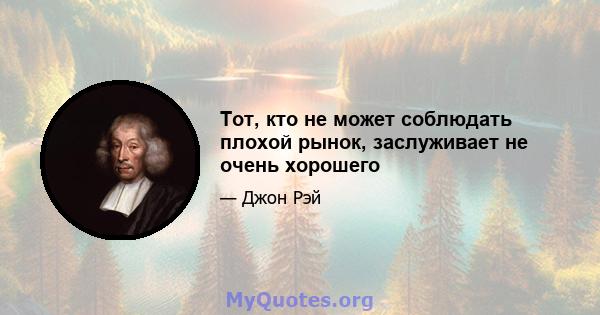 Тот, кто не может соблюдать плохой рынок, заслуживает не очень хорошего

— Джон Рэй

MyQuotes.org